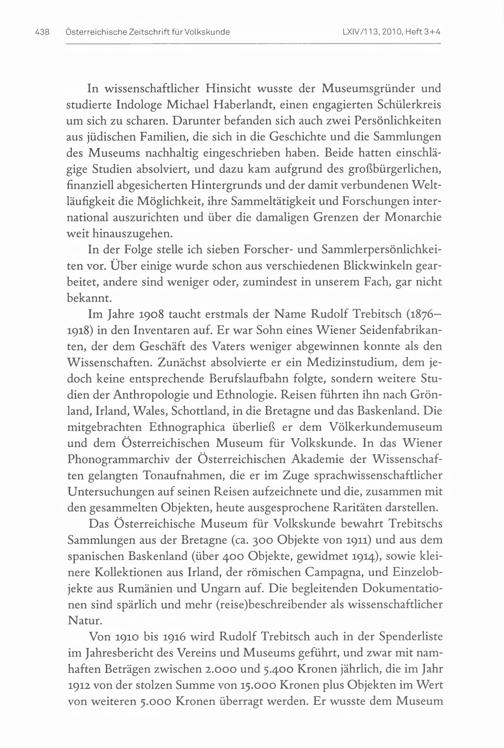 438 Österreichische Zeitschrift für Volkskunde LXIV/113, 2010, Heft 3+4

In wissenschaftlicher Hinsicht wusste der Museumsgründer und studierte Indologe Michael Haberlandt, einen engagierten Schülerkreis um sich zu scharen. Darunter befanden sich auch zwei Persönlichkeiten aus jüdischen Familien, die sich in die Geschichte und die Sammlungen des Museums nachhaltig eingeschrieben haben. Beide hatten einschlägige Studien absolviert, und dazu kam aufgrund des großbürgerlichen, finanziell abgesicherten Hintergrunds und der damit verbundenen Weltläufigkeit die Möglichkeit, ihre Sammeltätigkeit und Forschungen international auszurichten und über die damaligen Grenzen der Monarchie weit hinauszugehen.

In der Folge stelle ich sieben Forscher- und Sammlerpersönlichkeiten vor. Über einige wurde schon aus verschiedenen Blickwinkeln gearbeitet, andere sind weniger oder, zumindest in unserem Fach, gar nicht bekannt.

Im Jahre 1908 taucht erstmals der Name Rudolf Trebitsch (1876–1918) in den Inventaren auf. Er war Sohn eines Wiener Seidenfabrikanten, der dem Geschäft des Vaters weniger abgewinnen konnte als den Wissenschaften. Zunächst absolvierte er ein Medizinstudium, dem jedoch keine entsprechende Berufslaufbahn folgte, sondern weitere Studien der Anthropologie und Ethnologie. Reisen führten ihn nach Grönland, Irland, Wales, Schottland, in die Bretagne und das Baskenland. Die mitgebrachten Ethnographica überließ er dem Völkerkundemuseum und dem Österreichischen Museum für Volkskunde. In das Wiener Phonogrammarchiv der Österreichischen Akademie der Wissenschaften gelangten Tonaufnahmen, die er im Zuge sprachwissenschaftlicher Untersuchungen auf seinen Reisen aufzeichnete und die, zusammen mit den gesammelten Objekten, heute ausgesprochene Raritäten darstellen.

Das Österreichische Museum für Volkskunde bewahrt Trebitschs Sammlungen aus der Bretagne (ca. 300 Objekte von 1911) und aus dem spanischen Baskenland (über 400 Objekte, gewidmet 1914), sowie kleinere Kollektionen aus Irland, der römischen Campagna, und Einzelobjekte aus Rumänien und Ungarn auf. Die begleitenden Dokumentationen sind spärlich und mehr (reise)beschreibender als wissenschaftlicher Natur.

Von 1910 bis 1916 wird Rudolf Trebitsch auch in der Spenderliste im Jahresbericht des Vereins und Museums geführt, und zwar mit namhaften Beträgen zwischen 2.000 und 5.400 Kronen jährlich, die im Jahr 1912 von der stolzen Summe von 15.000 Kronen plus Objekten im Wert von weiteren 5.000 Kronen überragt werden. Er wusste dem Museum